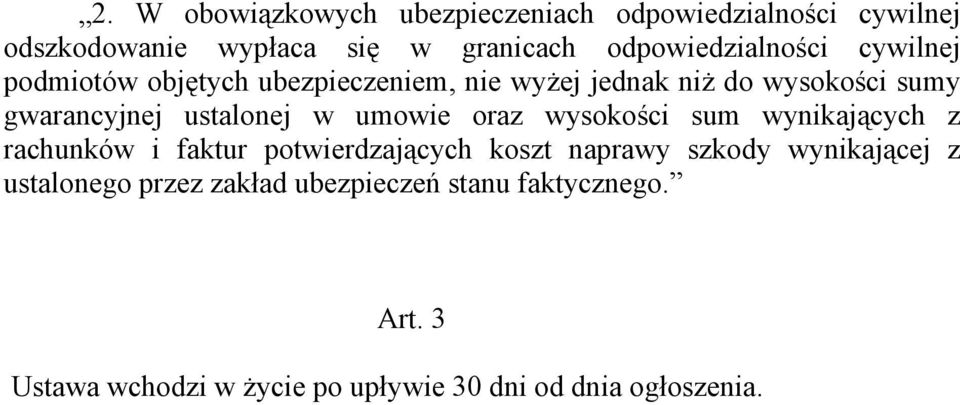 „2. W obowiązkowych ubezpieczeniach odpowiedzialności cywilnej odszkodowanie wypłaca się w granicach odpowiedzialności cywilnej podmiotów objętych ubezpieczeniem, nie wyżej jednak niż do wysokości sumy gwarancyjnej ustalonej w umowie oraz wysokości sum wynikających z rachunków i faktur potwierdzających koszt naprawy szkody wynikającej z ustalonego przez zakład ubezpieczeń stanu faktycznego.”

Art. 3

Ustawa wchodzi w życie po upływie 30 dni od dnia ogłoszenia.